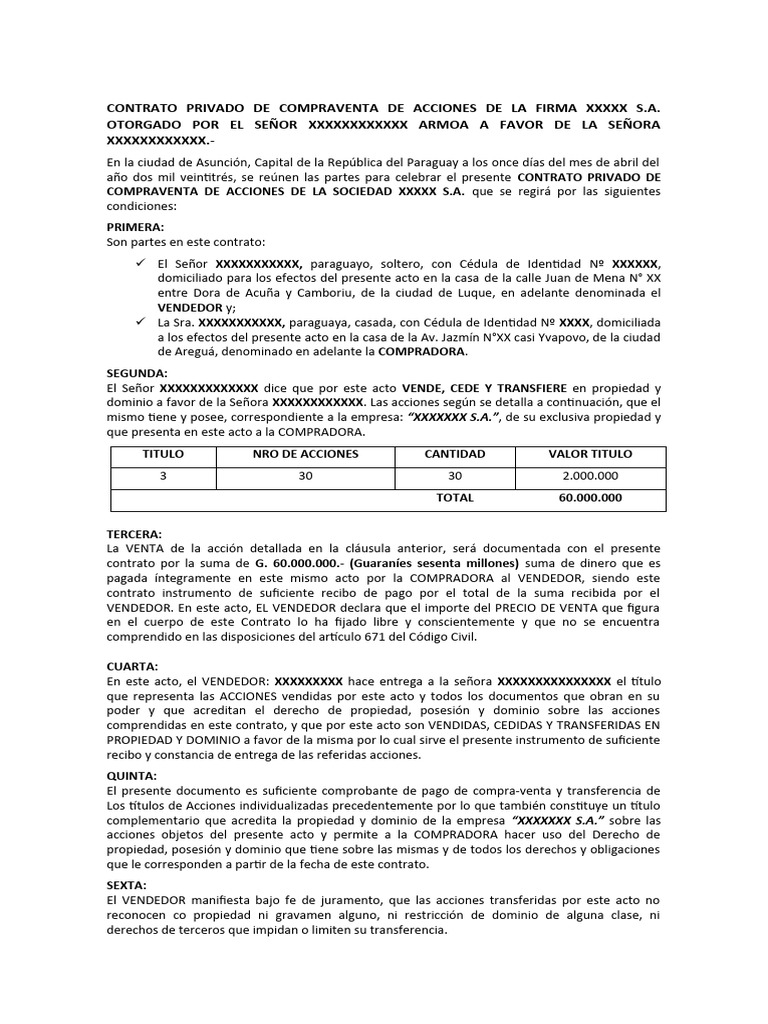 CONTRATO PRIVADO DE COMPRAVENTA DE ACCIONES DE LA FIRMA XXXXX S.A. OTORGADO POR EL SEÑOR XXXXXXXXXXXX ARMOA A FAVOR DE LA SEÑORA XXXXXXXXXXXX.-

En la ciudad de Asunción, Capital de la República del Paraguay a los once días del mes de abril del año dos mil veintitrés, se reúnen las partes para celebrar el presente CONTRATO PRIVADO DE COMPRAVENTA DE ACCIONES DE LA SOCIEDAD XXXXX S.A. que se regirá por las siguientes condiciones:

PRIMERA:
Son partes en este contrato:

✓ El Señor XXXXXXXXXXX, paraguayo, soltero, con Cédula de Identidad Nº XXXXXX, domiciliado para los efectos del presente acto en la casa de la calle Juan de Mena N° XX entre Dora de Acuña y Camboriu, de la ciudad de Luque, en adelante denominada el VENDEDOR y;
✓ La Sra. XXXXXXXXXXX, paraguaya, casada, con Cédula de Identidad Nº XXXX, domiciliada a los efectos del presente acto en la casa de la Av. Jazmín N°XX casi Yvapovo, de la ciudad de Areguá, denominado en adelante la COMPRADORA.

SEGUNDA:
El Señor XXXXXXXXXXXXX dice que por este acto VENDE, CEDE Y TRANSFIERE en propiedad y dominio a favor de la Señora XXXXXXXXXXXX. Las acciones según se detalla a continuación, que el mismo tiene y posee, correspondiente a la empresa: "XXXXXXX S.A.", de su exclusiva propiedad y que presenta en este acto a la COMPRADORA.

| TITULO | NRO DE ACCIONES | CANTIDAD | VALOR TITULO |
|---|---|---|---|
| 3 | 30 | 30 | 2.000.000 |
| | | TOTAL | 60.000.000 |

TERCERA:
La VENTA de la acción detallada en la cláusula anterior, será documentada con el presente contrato por la suma de G. 60.000.000.- (Guaraníes sesenta millones) suma de dinero que es pagada íntegramente en este mismo acto por la COMPRADORA al VENDEDOR, siendo este contrato instrumento de suficiente recibo de pago por el total de la suma recibida por el VENDEDOR. En este acto, EL VENDEDOR declara que el importe del PRECIO DE VENTA que figura en el cuerpo de este Contrato lo ha fijado libre y conscientemente y que no se encuentra comprendido en las disposiciones del artículo 671 del Código Civil.

CUARTA:
En este acto, el VENDEDOR: XXXXXXXXX hace entrega a la señora XXXXXXXXXXXXXXX el título que representa las ACCIONES vendidas por este acto y todos los documentos que obran en su poder y que acreditan el derecho de propiedad, posesión y dominio sobre las acciones comprendidas en este contrato, y que por este acto son VENDIDAS, CEDIDAS Y TRANSFERIDAS EN PROPIEDAD Y DOMINIO a favor de la misma por lo cual sirve el presente instrumento de suficiente recibo y constancia de entrega de las referidas acciones.

QUINTA:
El presente documento es suficiente comprobante de pago de compra-venta y transferencia de Los títulos de Acciones individualizadas precedentemente por lo que también constituye un título complementario que acredita la propiedad y dominio de la empresa "XXXXXXX S.A." sobre las acciones objetos del presente acto y permite a la COMPRADORA hacer uso del Derecho de propiedad, posesión y dominio que tiene sobre las mismas y de todos los derechos y obligaciones que le corresponden a partir de la fecha de este contrato.

SEXTA:
El VENDEDOR manifiesta bajo fe de juramento, que las acciones transferidas por este acto no reconocen co propiedad ni gravamen alguno, ni restricción de dominio de alguna clase, ni derechos de terceros que impidan o limiten su transferencia.